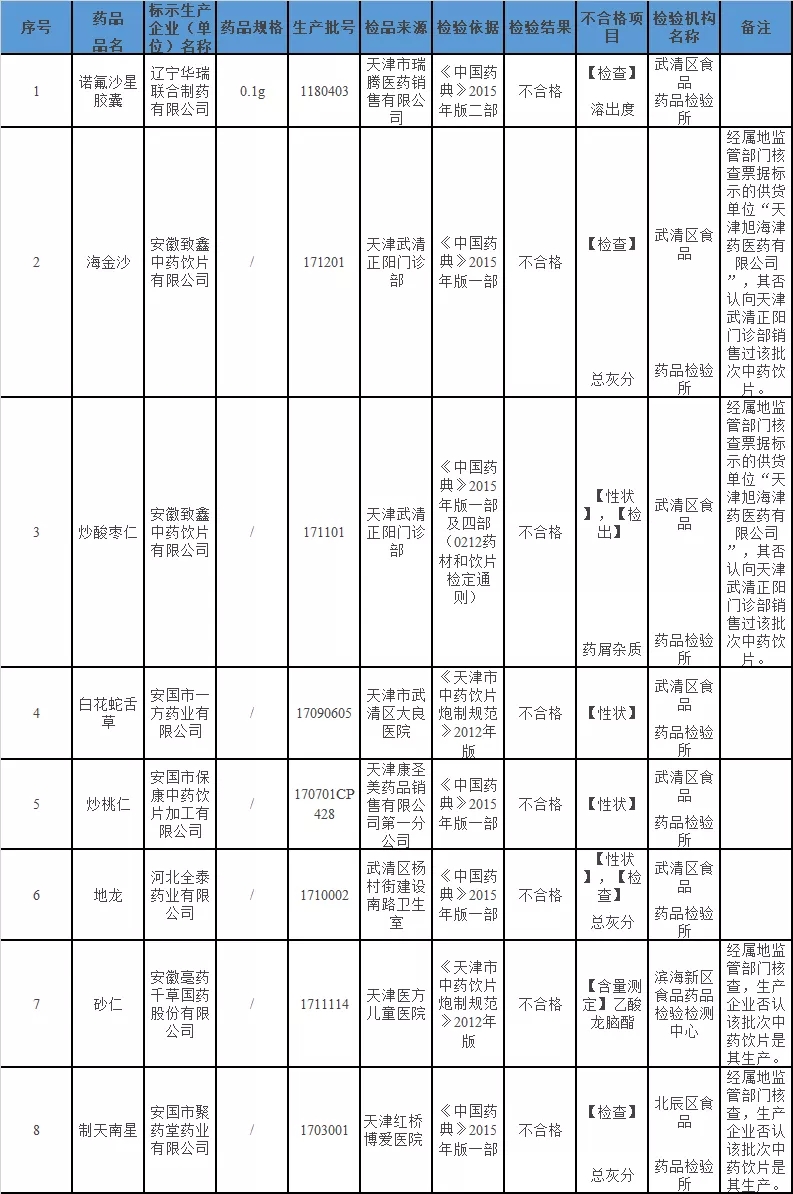 | 序号 | 药品品名 | 标示生产企业（单位）名称 | 药品规格 | 生产批号 | 检品来源 | 检验依据 | 检验结果 | 不合格项目 | 检验机构名称 | 备注 |
|---|---|---|---|---|---|---|---|---|---|---|
| 1 | 诺氟沙星胶囊 | 辽宁华瑞联合制药有限公司 | 0.1g | 1180403 | 天津市瑞腾医药销售有限公司 | 《中国药典》2015年版二部 | 不合格 | 【检查】溶出度 | 武清区食品药品检验所 | |
| 2 | 海金沙 | 安徽致鑫中药饮片有限公司 | / | 171201 | 天津武清正阳门诊部 | 《中国药典》2015年版一部 | 不合格 | 【检查】总灰分 | 武清区食品药品检验所 | 经属地监管部门核查票据标示的供货单位“天津旭海津药医药有限公司”，其否认向天津武清正阳门诊部销售过该批次中药饮片。 |
| 3 | 炒酸枣仁 | 安徽致鑫中药饮片有限公司 | / | 171101 | 天津武清正阳门诊部 | 《中国药典》2015年版一部及四部（0212药材和饮片检定通则） | 不合格 | 【性状】，【检出】药屑杂质 | 武清区食品药品检验所 | 经属地监管部门核查票据标示的供货单位“天津旭海津药医药有限公司”，其否认向天津武清正阳门诊部销售过该批次中药饮片。 |
| 4 | 白花蛇舌草 | 安国市一方药业有限公司 | / | 17090605 | 天津市武清区大良医院 | 《天津市中药饮片炮制规范》2012年版 | 不合格 | 【性状】 | 武清区食品药品检验所 | |
| 5 | 炒桃仁 | 安国市保康中药饮片加工有限公司 | / | 170701CP428 | 天津康圣美药品销售有限公司第一分公司 | 《中国药典》2015年版一部 | 不合格 | 【性状】 | 武清区食品药品检验所 | |
| 6 | 地龙 | 河北全泰药业有限公司 | / | 1710002 | 武清区杨村街建设南路卫生室 | 《中国药典》2015年版一部 | 不合格 | 【性状】，【检查】总灰分 | 武清区食品药品检验所 | |
| 7 | 砂仁 | 安徽亳药千草国药股份有限公司 | / | 1711114 | 天津医方儿童医院 | 《天津市中药饮片炮制规范》2012年版 | 不合格 | 【含量测定】乙酸龙脑酯 | 滨海新区食品药品检验检测中心 | 经属地监管部门核查，生产企业否认该批次中药饮片是其生产。 |
| 8 | 制天南星 | 安国市聚药堂药业有限公司 | / | 1703001 | 天津红桥博爱医院 | 《中国药典》2015年版一部 | 不合格 | 【检查】总灰分 | 北辰区食品药品检验所 | 经属地监管部门核查，生产企业否认该批次中药饮片是其生产。 |